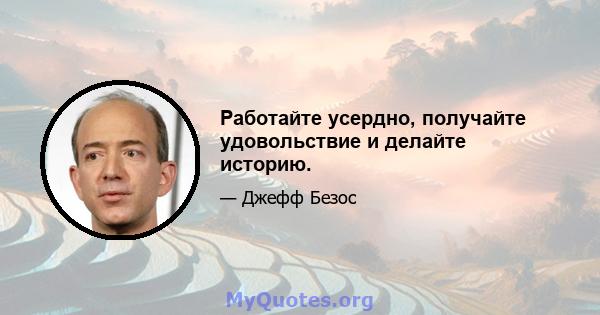 Работайте усердно, получайте удовольствие и делайте историю.

— Джефф Безос

MyQuotes.org